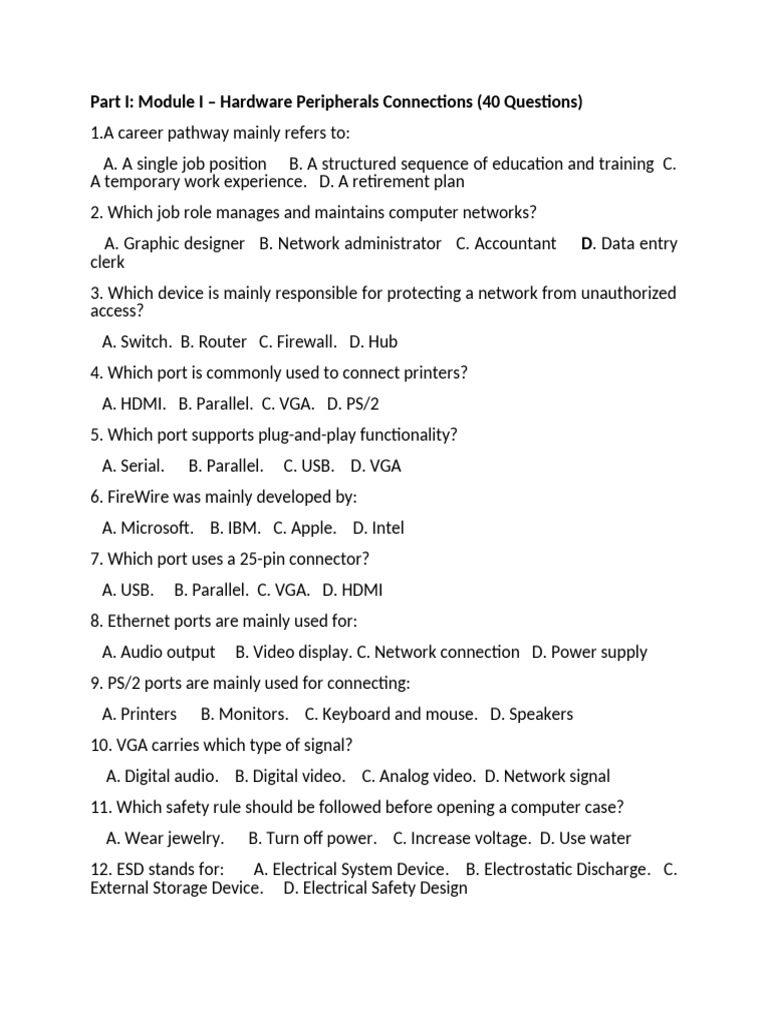 Part I: Module I – Hardware Peripherals Connections (40 Questions)

1.A career pathway mainly refers to:

A. A single job position B. A structured sequence of education and training C. A temporary work experience. D. A retirement plan

2. Which job role manages and maintains computer networks?

A. Graphic designer B. Network administrator C. Accountant D. Data entry clerk

3. Which device is mainly responsible for protecting a network from unauthorized access?

A. Switch. B. Router C. Firewall. D. Hub

4. Which port is commonly used to connect printers?

A. HDMI. B. Parallel. C. VGA. D. PS/2

5. Which port supports plug-and-play functionality?

A. Serial. B. Parallel. C. USB. D. VGA

6. FireWire was mainly developed by:

A. Microsoft. B. IBM. C. Apple. D. Intel

7. Which port uses a 25-pin connector?

A. USB. B. Parallel. C. VGA. D. HDMI

8. Ethernet ports are mainly used for:

A. Audio output B. Video display. C. Network connection D. Power supply

9. PS/2 ports are mainly used for connecting:

A. Printers B. Monitors. C. Keyboard and mouse. D. Speakers

10. VGA carries which type of signal?

A. Digital audio. B. Digital video. C. Analog video. D. Network signal

11. Which safety rule should be followed before opening a computer case?

A. Wear jewelry. B. Turn off power. C. Increase voltage. D. Use water

12. ESD stands for: A. Electrical System Device. B. Electrostatic Discharge. C. External Storage Device. D. Electrical Safety Design